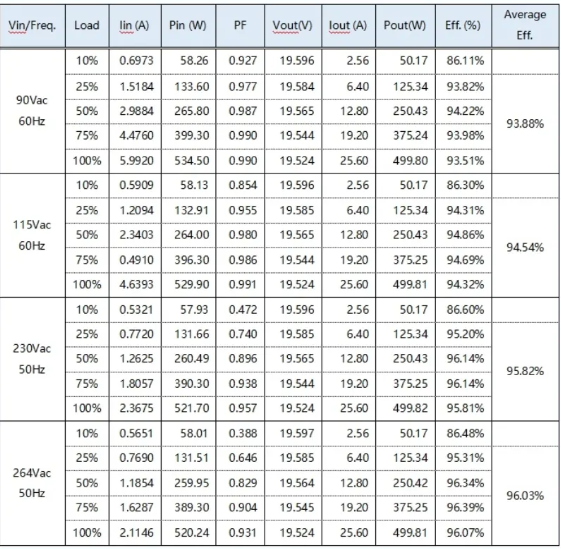 | Vin/Freq. | Load | Iin (A) | Pin (W) | PF | Vout(V) | Iout (A) | Pout(W) | Eff. (%) | Average Eff. |
|---|---|---|---|---|---|---|---|---|---|
| 90Vac 60Hz | 10% | 0.6973 | 58.26 | 0.927 | 19.596 | 2.56 | 50.17 | 86.11% | |
| | 25% | 1.5184 | 133.60 | 0.977 | 19.584 | 6.40 | 125.34 | 93.82% | 93.88% |
| | 50% | 2.9884 | 265.80 | 0.987 | 19.565 | 12.80 | 250.43 | 94.22% | |
| | 75% | 4.4760 | 399.30 | 0.990 | 19.544 | 19.20 | 375.24 | 93.98% | |
| | 100% | 5.9920 | 534.50 | 0.990 | 19.524 | 25.60 | 499.80 | 93.51% | |
| 115Vac 60Hz | 10% | 0.5909 | 58.13 | 0.854 | 19.596 | 2.56 | 50.17 | 86.30% | |
| | 25% | 1.2094 | 132.91 | 0.955 | 19.585 | 6.40 | 125.34 | 94.31% | 94.54% |
| | 50% | 2.3403 | 264.00 | 0.980 | 19.565 | 12.80 | 250.43 | 94.86% | |
| | 75% | 0.4910 | 396.30 | 0.986 | 19.544 | 19.20 | 375.25 | 94.69% | |
| | 100% | 4.6393 | 529.90 | 0.991 | 19.524 | 25.60 | 499.81 | 94.32% | |
| 230Vac 50Hz | 10% | 0.5321 | 57.93 | 0.472 | 19.596 | 2.56 | 50.17 | 86.60% | |
| | 25% | 0.7720 | 131.66 | 0.740 | 19.585 | 6.40 | 125.34 | 95.20% | 95.82% |
| | 50% | 1.2625 | 260.49 | 0.896 | 19.565 | 12.80 | 250.43 | 96.14% | |
| | 75% | 1.8057 | 390.30 | 0.938 | 19.544 | 19.20 | 375.25 | 96.14% | |
| | 100% | 2.3675 | 521.70 | 0.957 | 19.524 | 25.60 | 499.82 | 95.81% | |
| 264Vac 50Hz | 10% | 0.5651 | 58.01 | 0.388 | 19.597 | 2.56 | 50.17 | 86.48% | |
| | 25% | 0.7690 | 131.51 | 0.646 | 19.585 | 6.40 | 125.34 | 95.31% | 96.03% |
| | 50% | 1.1854 | 259.95 | 0.829 | 19.564 | 12.80 | 250.42 | 96.34% | |
| | 75% | 1.6287 | 389.30 | 0.904 | 19.545 | 19.20 | 375.25 | 96.39% | |
| | 100% | 2.1146 | 520.24 | 0.931 | 19.524 | 25.60 | 499.81 | 96.07% | |